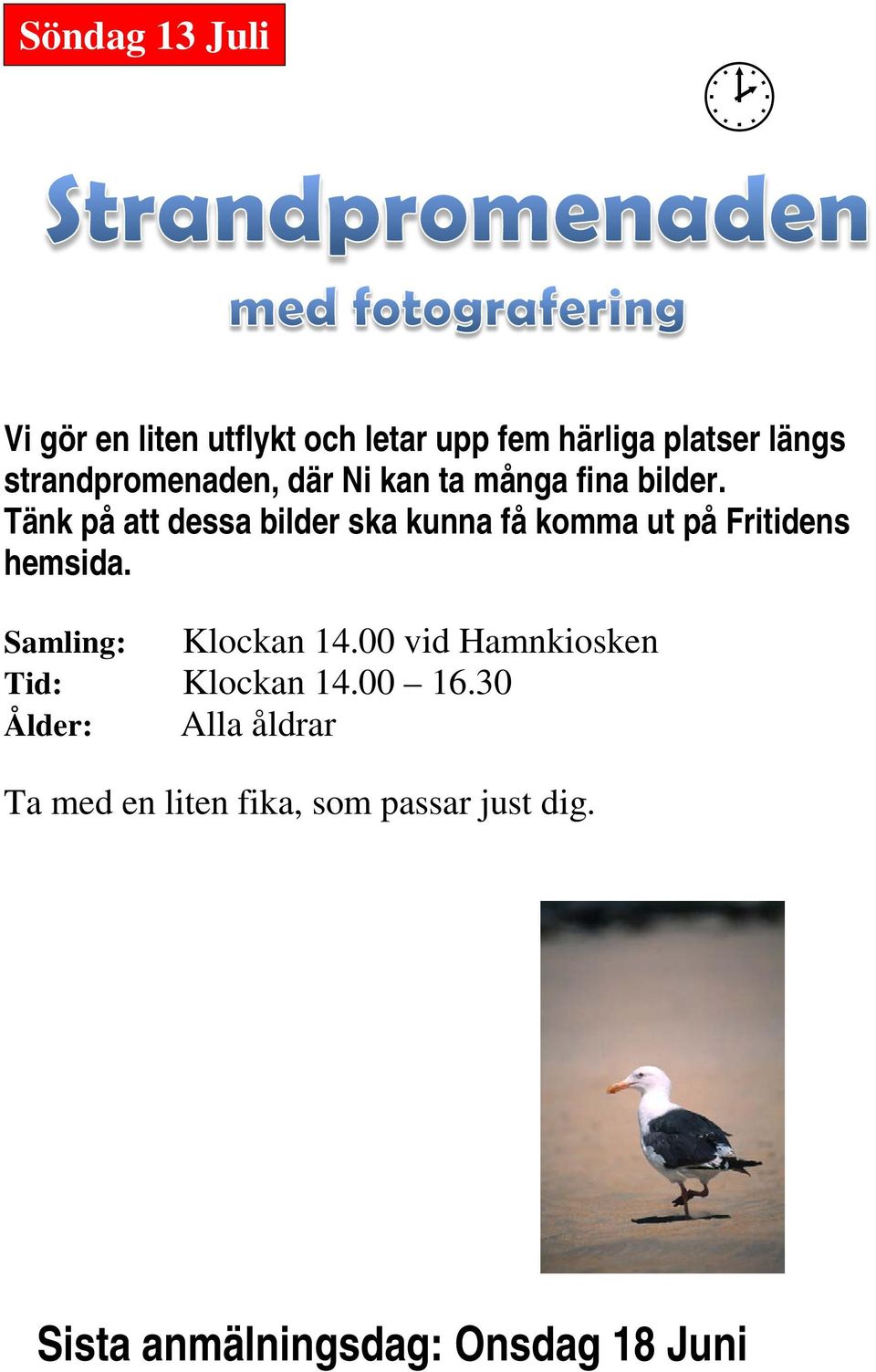 Söndag 13 Juli

Strandpromenaden

med fotografering

Vi gör en liten utflykt och letar upp fem härliga platser längs strandpromenaden, där Ni kan ta många fina bilder.
Tänk på att dessa bilder ska kunna få komma ut på Fritidens hemsida.

Samling: Klockan 14.00 vid Hamnkiosken
Tid: Klockan 14.00 – 16.30
Ålder: Alla åldrar

Ta med en liten fika, som passar just dig.

Sista anmälningsdag: Onsdag 18 Juni